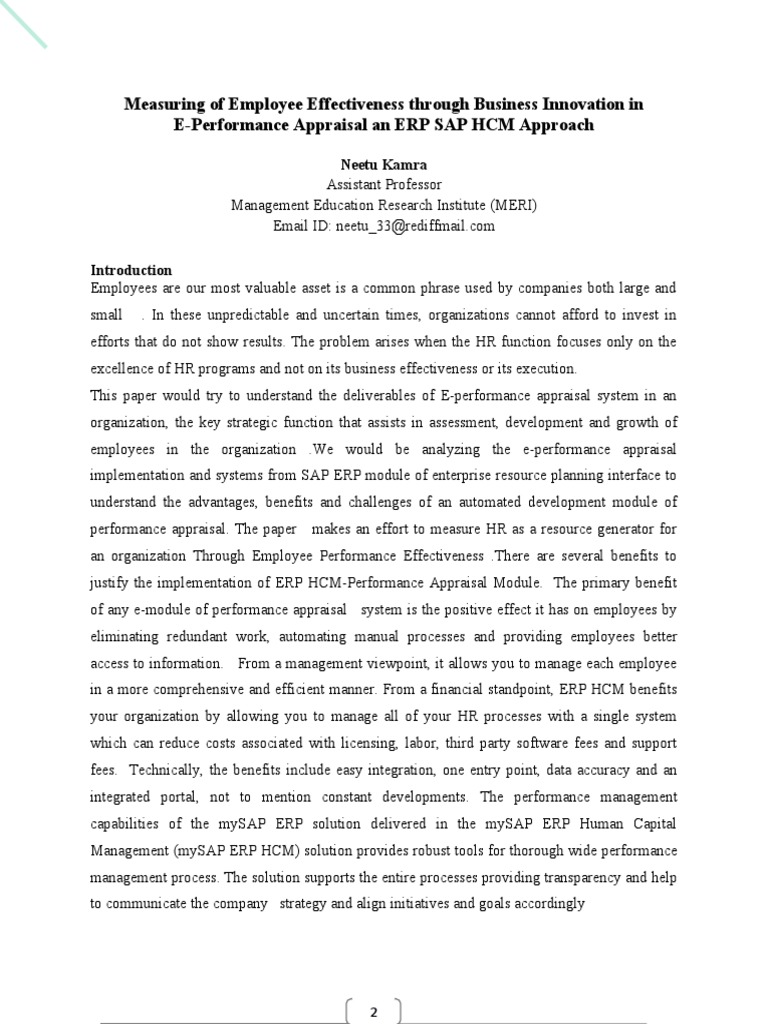 Measuring of Employee Effectiveness through Business Innovation in E-Performance Appraisal an ERP SAP HCM Approach

Neetu Kamra
Assistant Professor
Management Education Research Institute (MERI)
Email ID: neetu_33@rediffmail.com

Introduction
Employees are our most valuable asset is a common phrase used by companies both large and small . In these unpredictable and uncertain times, organizations cannot afford to invest in efforts that do not show results. The problem arises when the HR function focuses only on the excellence of HR programs and not on its business effectiveness or its execution.
This paper would try to understand the deliverables of E-performance appraisal system in an organization, the key strategic function that assists in assessment, development and growth of employees in the organization .We would be analyzing the e-performance appraisal implementation and systems from SAP ERP module of enterprise resource planning interface to understand the advantages, benefits and challenges of an automated development module of performance appraisal. The paper makes an effort to measure HR as a resource generator for an organization Through Employee Performance Effectiveness .There are several benefits to justify the implementation of ERP HCM-Performance Appraisal Module. The primary benefit of any e-module of performance appraisal system is the positive effect it has on employees by eliminating redundant work, automating manual processes and providing employees better access to information. From a management viewpoint, it allows you to manage each employee in a more comprehensive and efficient manner. From a financial standpoint, ERP HCM benefits your organization by allowing you to manage all of your HR processes with a single system which can reduce costs associated with licensing, labor, third party software fees and support fees. Technically, the benefits include easy integration, one entry point, data accuracy and an integrated portal, not to mention constant developments. The performance management capabilities of the mySAP ERP solution delivered in the mySAP ERP Human Capital Management (mySAP ERP HCM) solution provides robust tools for thorough wide performance management process. The solution supports the entire processes providing transparency and help to communicate the company strategy and align initiatives and goals accordingly

2